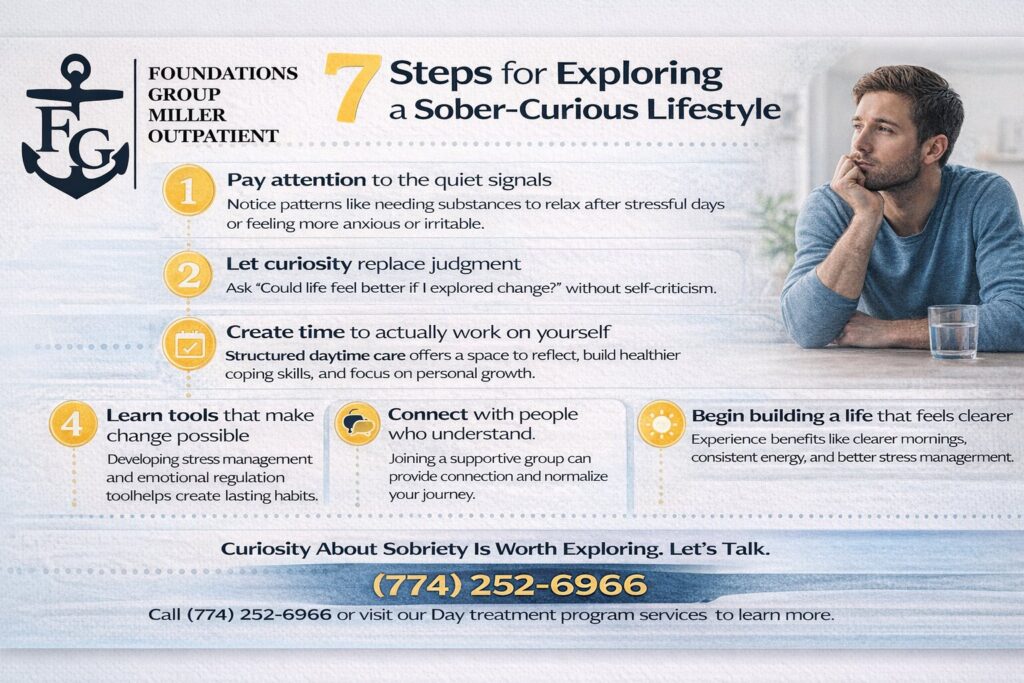 FG

FOUNDATIONS
GROUP
MILLER
OUTPATIENT

7 Steps for Exploring a Sober-Curious Lifestyle

1 Pay attention to the quiet signals
Notice patterns like needing substances to relax after stressful days or feeling more anxious or irritable.

2 Let curiosity replace judgment
Ask "Could life feel better if I explored change?" without self-criticism.

Create time to actually work on yourself
Structured daytime care offers a space to reflect, build healthier coping skills, and focus on personal growth.

4 Learn tools that make change possible
Developing stress management and emotional regulation toolhelps create lasting habits.

Connect with people who understand.
Joining a supportive group can provide connection and normalize your journey.

Begin building a life that feels clearer
Experience benefits like clearer mornings, consistent energy, and better stress managerment.

Curiosity About Sobriety Is Worth Exploring. Let's Talk.

(774) 252-6966

Call (774) 252-6966 or visit our Day treatment program services to learn more.